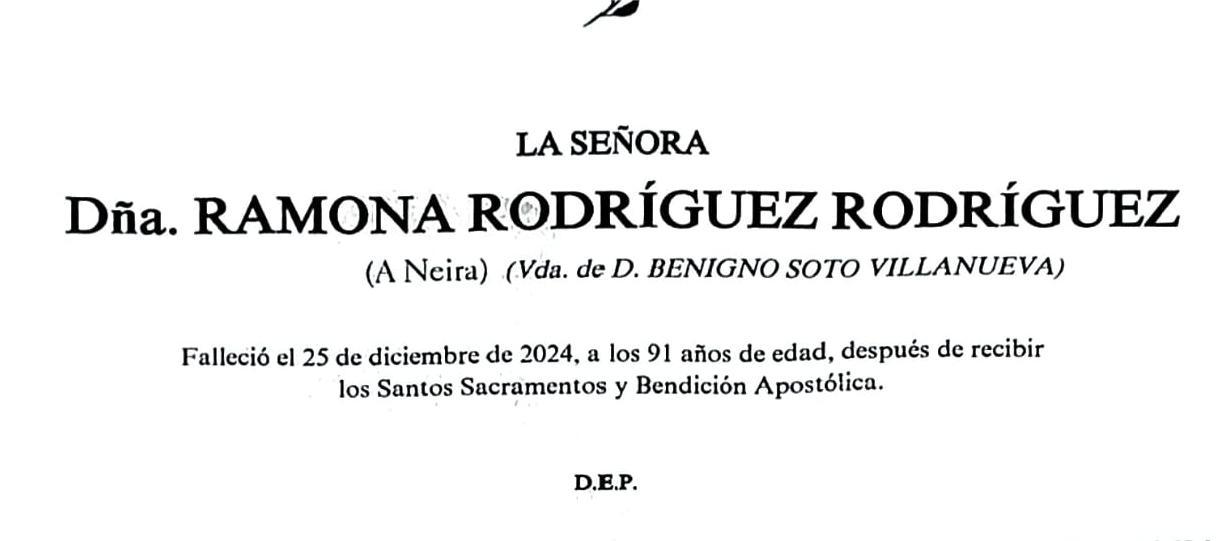 LA SEÑORA

Dña. RAMONA RODRÍGUEZ RODRÍGUEZ

(A Neira) (Vda. de D. BENIGNO SOTO VILLANUEVA)

Falleció el 25 de diciembre de 2024, a los 91 años de edad, después de recibir los Santos Sacramentos y Bendición Apostólica.

D.E.P.